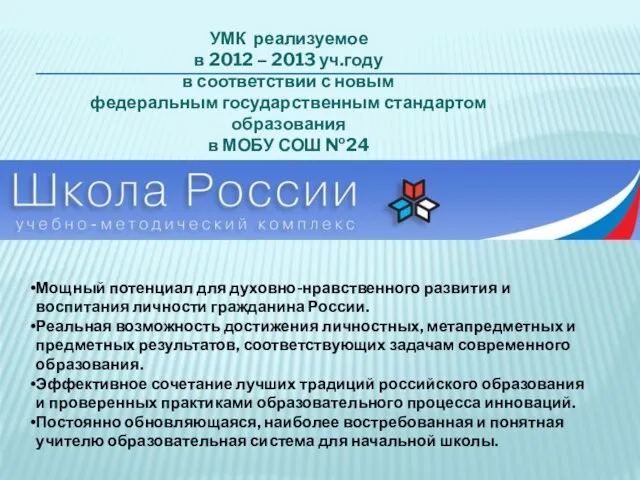 УМК реализуемое
в 2012 – 2013 уч.году
в соответствии с новым
федеральным государственным стандартом
образования
в МОБУ СОШ №24

Школа России
учебно-методический комплекс

•Мощный потенциал для духовно-нравственного развития и воспитания личности гражданина России.
•Реальная возможность достижения личностных, метапредметных и предметных результатов, соответствующих задачам современного образования.
•Эффективное сочетание лучших традиций российского образования и проверенных практиками образовательного процесса инноваций.
•Постоянно обновляющаяся, наиболее востребованная и понятная учителю образовательная система для начальной школы.